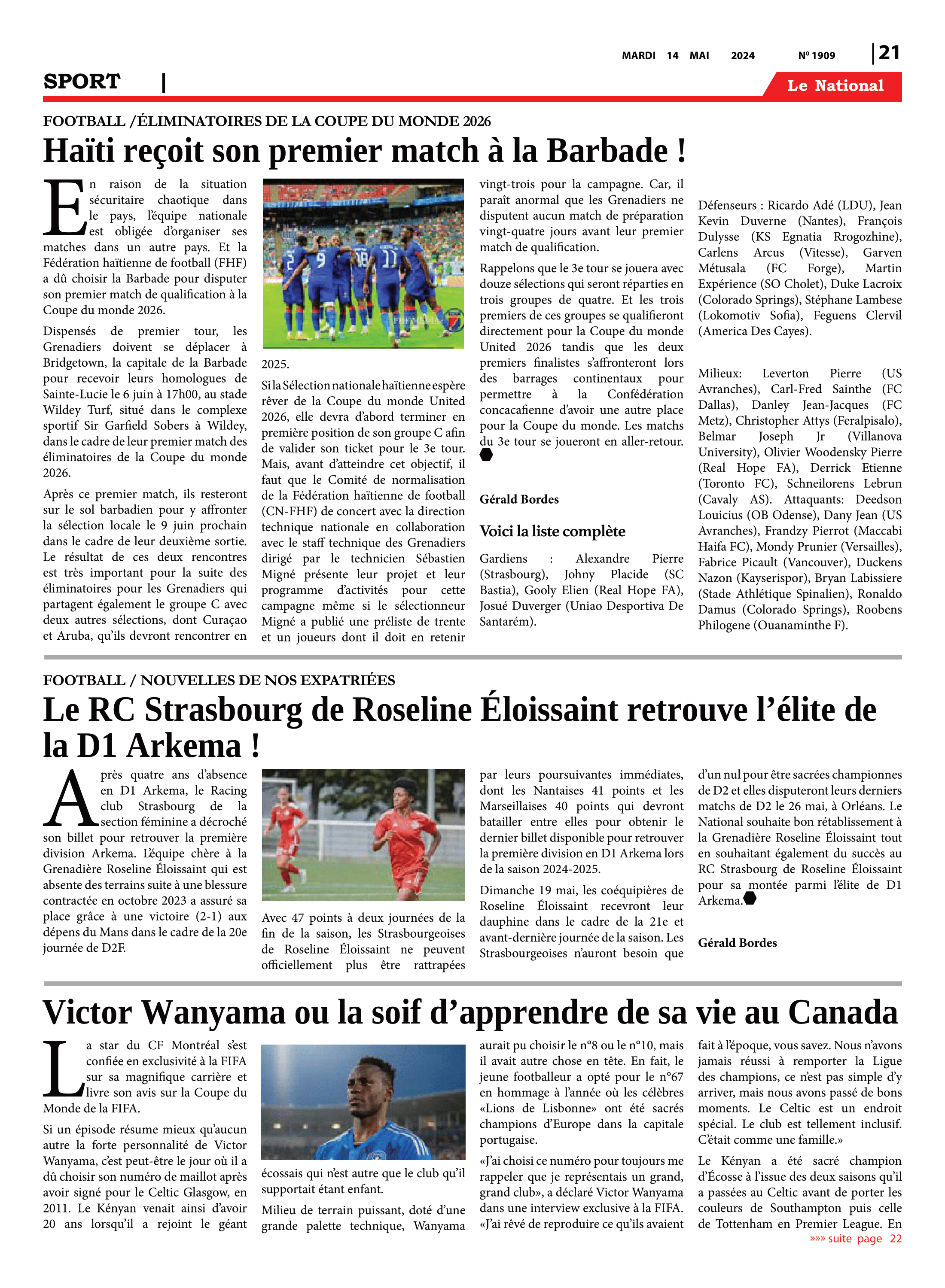 MARDI 14 MAI 2024 Nº 1909 | 21

SPORT |

Le National

FOOTBALL /ÉLIMINATOIRES DE LA COUPE DU MONDE 2026

Haïti reçoit son premier match à la Barbade !

En raison de la situation sécuritaire chaotique dans le pays, l'équipe nationale est obligée d'organiser ses matches dans un autre pays. Et la Fédération haïtienne de football (FHF) a dû choisir la Barbade pour disputer son premier match de qualification à la Coupe du monde 2026.

Dispensés de premier tour, les Grenadiers doivent se déplacer à Bridgetown, la capitale de la Barbade pour recevoir leurs homologues de Sainte-Lucie le 6 juin à 17h00, au stade Wildey Turf, situé dans le complexe sportif Sir Garfield Sobers à Wildey, dans le cadre de leur premier match des éliminatoires de la Coupe du monde 2026.

Après ce premier match, ils resteront sur le sol barbadien pour y affronter la sélection locale le 9 juin prochain dans le cadre de leur deuxième sortie. Le résultat de ces deux rencontres est très important pour la suite des éliminatoires pour les Grenadiers qui partagent également le groupe C avec deux autres sélections, dont Curaçao et Aruba, qu'ils devront rencontrer en 2025.

Si la Sélection nationale haïtienne espère rêver de la Coupe du monde United 2026, elle devra d'abord terminer en première position de son groupe C afin de valider son ticket pour le 3e tour. Mais, avant d'atteindre cet objectif, il faut que le Comité de normalisation de la Fédération haïtienne de football (CN-FHF) de concert avec la direction technique nationale en collaboration avec le staff technique des Grenadiers dirigé par le technicien Sébastien Migné présente leur projet et leur programme d'activités pour cette campagne même si le sélectionneur Migné a publié une préliste de trente et un joueurs dont il doit en retenir vingt-trois pour la campagne. Car, il paraît anormal que les Grenadiers ne disputent aucun match de préparation vingt-quatre jours avant leur premier match de qualification.

Rappelons que le 3e tour se jouera avec douze sélections qui seront réparties en trois groupes de quatre. Et les trois premiers de ces groupes se qualifieront directement pour la Coupe du monde United 2026 tandis que les deux premiers finalistes s'affronteront lors des barrages continentaux pour permettre à la Confédération concacafienne d'avoir une autre place pour la Coupe du monde. Les matchs du 3e tour se joueront en aller-retour.

Gérald Bordes

Voici la liste complète

Gardiens : Alexandre Pierre (Strasbourg), Johny Placide (SC Bastia), Gooly Elien (Real Hope FA), Josué Duverger (Uniao Desportiva De Santarém).

Défenseurs : Ricardo Adé (LDU), Jean Kevin Duverne (Nantes), François Dulysse (KS Egnatia Rrogozhine), Carlens Arcus (Vitesse), Garven Métusala (FC Forge), Martin Expérience (SO Cholet), Duke Lacroix (Colorado Springs), Stéphane Lambese (Lokomotiv Sofia), Feguens Clervil (America Des Cayes).

Milieux: Leverton Pierre (US Avranches), Carl-Fred Sainthe (FC Dallas), Danley Jean-Jacques (FC Metz), Christopher Attys (Feralpisalo), Belmar Joseph Jr (Villanova University), Olivier Woodensky Pierre (Real Hope FA), Derrick Etienne (Toronto FC), Schneilorens Lebrun (Cavaly AS). Attaquants: Deedson Louicius (OB Odense), Dany Jean (US Avranches), Frandzy Pierrot (Maccabi Haifa FC), Mondy Prunier (Versailles), Fabrice Picault (Vancouver), Duckens Nazon (Kayserispor), Bryan Labissiere (Stade Athlétique Spinalien), Ronaldo Damus (Colorado Springs), Roobens Philogene (Ouanaminthe F).

FOOTBALL / NOUVELLES DE NOS EXPATRIÉES

Le RC Strasbourg de Roseline Éloissaint retrouve l'élite de la D1 Arkema !

Après quatre ans d'absence en D1 Arkema, le Racing club Strasbourg de la section féminine a décroché son billet pour retrouver la première division Arkema. L'équipe chère à la Grenadière Roseline Éloissaint qui est absente des terrains suite à une blessure contractée en octobre 2023 a assuré sa place grâce à une victoire (2-1) aux dépens du Mans dans le cadre de la 20e journée de D2F.

Avec 47 points à deux journées de la fin de la saison, les Strasbourgeoises de Roseline Éloissaint ne peuvent officiellement plus être rattrapées par leurs poursuivantes immédiates, dont les Nantaises 41 points et les Marseillaises 40 points qui devront batailler entre elles pour obtenir le dernier billet disponible pour retrouver la première division en D1 Arkema lors de la saison 2024-2025.

Dimanche 19 mai, les coéquipières de Roseline Éloissaint recevront leur dauphine dans le cadre de la 21e et avant-dernière journée de la saison. Les Strasbourgeoises n'auront besoin que d'un nul pour être sacrées championnes de D2 et elles disputeront leurs derniers matchs de D2 le 26 mai, à Orléans. Le National souhaite bon rétablissement à la Grenadière Roseline Éloissaint tout en souhaitant également du succès au RC Strasbourg de Roseline Éloissaint pour sa montée parmi l'élite de D1 Arkema.

Gérald Bordes

Victor Wanyama ou la soif d'apprendre de sa vie au Canada

La star du CF Montréal s'est confiée en exclusivité à la FIFA sur sa magnifique carrière et livre son avis sur la Coupe du Monde de la FIFA.

Si un épisode résume mieux qu'aucun autre la forte personnalité de Victor Wanyama, c'est peut-être le jour où il a dû choisir son numéro de maillot après avoir signé pour le Celtic Glasgow, en 2011. Le Kényan venait ainsi d'avoir 20 ans lorsqu'il a rejoint le géant écossais qui n'est autre que le club qu'il supportait étant enfant.

Milieu de terrain puissant, doté d'une grande palette technique, Wanyama aurait pu choisir le n°8 ou le n°10, mais il avait autre chose en tête. En fait, le jeune footballeur a opté pour le n°67 en hommage à l'année où les célèbres «Lions de Lisbonne» ont été sacrés champions d'Europe dans la capitale portugaise.

«J'ai choisi ce numéro pour toujours me rappeler que je représentais un grand, grand club», a déclaré Victor Wanyama dans une interview exclusive à la FIFA. «J'ai rêvé de reproduire ce qu'ils avaient fait à l'époque, vous savez. Nous n'avons jamais réussi à remporter la Ligue des champions, ce n'est pas simple d'y arriver, mais nous avons passé de bons moments. Le Celtic est un endroit spécial. Le club est tellement inclusif. C'était comme une famille.»

Le Kényan a été sacré champion d'Écosse à l'issue des deux saisons qu'il a passées au Celtic avant de porter les couleurs de Southampton puis celle de Tottenham en Premier League. En

»»» suite page 22